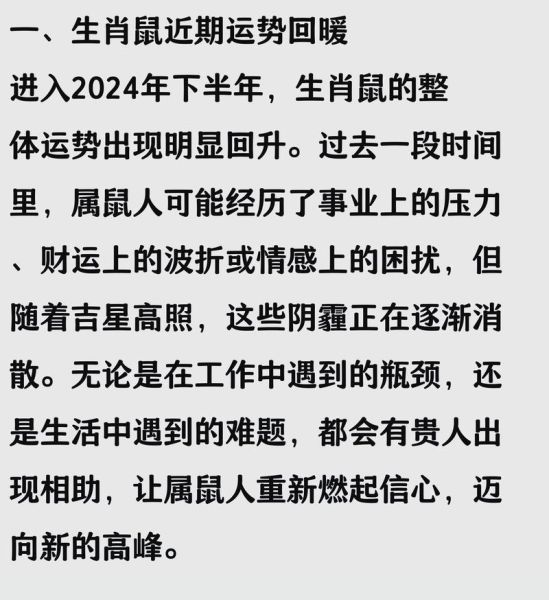 一、生肖鼠近期运势回暖

进入2024年下半年，生肖鼠的整体运势出现明显回升。过去一段时间里，属鼠人可能经历了事业上的压力、财运上的波折或情感上的困扰，但随着吉星高照，这些阴霾正在逐渐消散。无论是在工作中遇到的瓶颈，还是生活中遇到的难题，都会有贵人出现相助，让属鼠人重新燃起信心，迈向新的高峰。